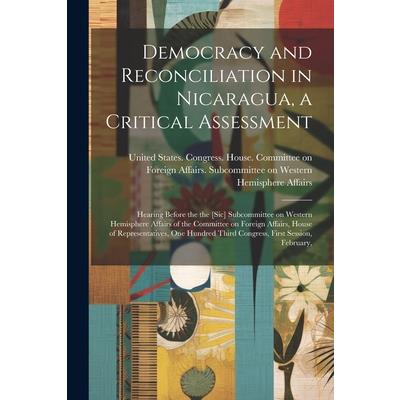 Democracy and Reconciliation in Nicaragua, a Critical Assessment

United States. Congress. House. Committee on Foreign Affairs. Subcommittee on Western Hemisphere Affairs

Hearing Before the the [Sic] Subcommittee on Western Hemisphere Affairs of the Committee on Foreign Affairs, House of Representatives, One Hundred Third Congress, First Session, February,